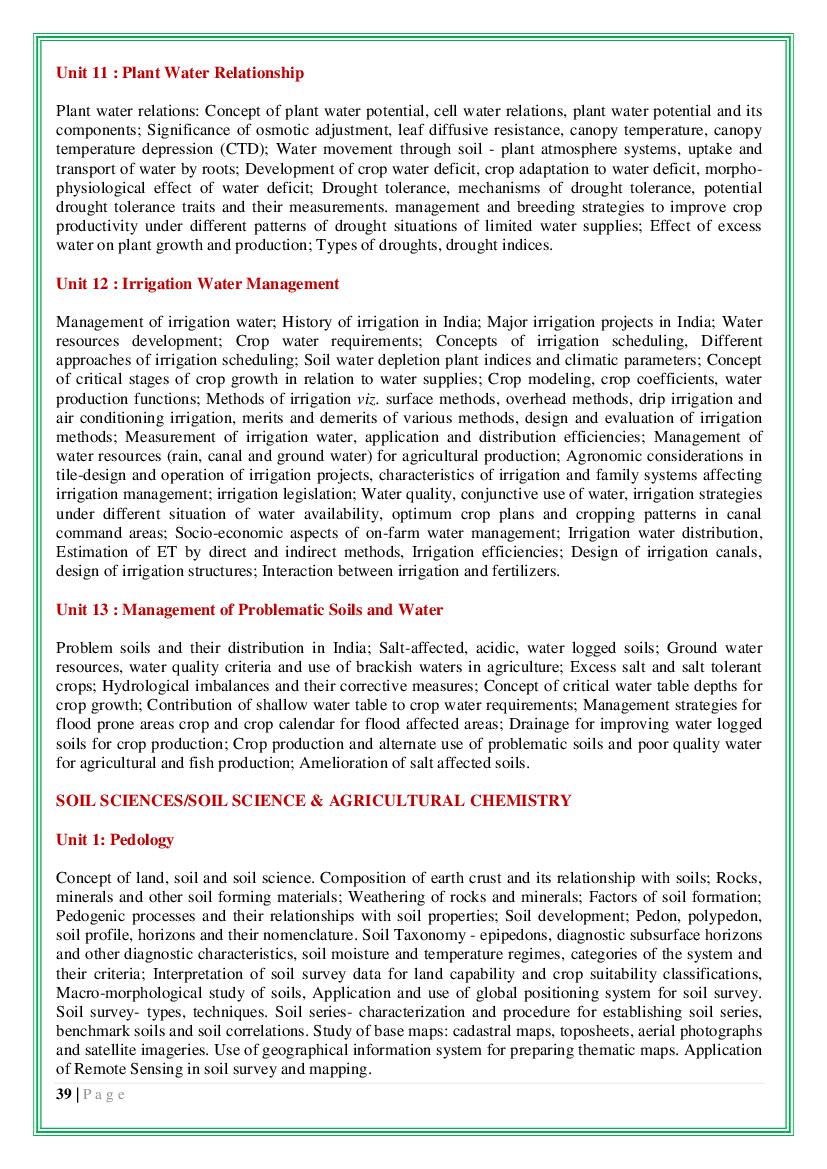 Unit 11 : Plant Water Relationship

Plant water relations: Concept of plant water potential, cell water relations, plant water potential and its components; Significance of osmotic adjustment, leaf diffusive resistance, canopy temperature, canopy temperature depression (CTD); Water movement through soil - plant atmosphere systems, uptake and transport of water by roots; Development of crop water deficit, crop adaptation to water deficit, morpho-physiological effect of water deficit; Drought tolerance, mechanisms of drought tolerance, potential drought tolerance traits and their measurements. management and breeding strategies to improve crop productivity under different patterns of drought situations of limited water supplies; Effect of excess water on plant growth and production; Types of droughts, drought indices.

Unit 12 : Irrigation Water Management

Management of irrigation water; History of irrigation in India; Major irrigation projects in India; Water resources development; Crop water requirements; Concepts of irrigation scheduling, Different approaches of irrigation scheduling; Soil water depletion plant indices and climatic parameters; Concept of critical stages of crop growth in relation to water supplies; Crop modeling, crop coefficients, water production functions; Methods of irrigation viz. surface methods, overhead methods, drip irrigation and air conditioning irrigation, merits and demerits of various methods, design and evaluation of irrigation methods; Measurement of irrigation water, application and distribution efficiencies; Management of water resources (rain, canal and ground water) for agricultural production; Agronomic considerations in tile-design and operation of irrigation projects, characteristics of irrigation and family systems affecting irrigation management; irrigation legislation; Water quality, conjunctive use of water, irrigation strategies under different situation of water availability, optimum crop plans and cropping patterns in canal command areas; Socio-economic aspects of on-farm water management; Irrigation water distribution, Estimation of ET by direct and indirect methods, Irrigation efficiencies; Design of irrigation canals, design of irrigation structures; Interaction between irrigation and fertilizers.

Unit 13 : Management of Problematic Soils and Water

Problem soils and their distribution in India; Salt-affected, acidic, water logged soils; Ground water resources, water quality criteria and use of brackish waters in agriculture; Excess salt and salt tolerant crops; Hydrological imbalances and their corrective measures; Concept of critical water table depths for crop growth; Contribution of shallow water table to crop water requirements; Management strategies for flood prone areas crop and crop calendar for flood affected areas; Drainage for improving water logged soils for crop production; Crop production and alternate use of problematic soils and poor quality water for agricultural and fish production; Amelioration of salt affected soils.

SOIL SCIENCES/SOIL SCIENCE & AGRICULTURAL CHEMISTRY

Unit 1: Pedology

Concept of land, soil and soil science. Composition of earth crust and its relationship with soils; Rocks, minerals and other soil forming materials; Weathering of rocks and minerals; Factors of soil formation; Pedogenic processes and their relationships with soil properties; Soil development; Pedon, polypedon, soil profile, horizons and their nomenclature. Soil Taxonomy - epipedons, diagnostic subsurface horizons and other diagnostic characteristics, soil moisture and temperature regimes, categories of the system and their criteria; Interpretation of soil survey data for land capability and crop suitability classifications, Macro-morphological study of soils, Application and use of global positioning system for soil survey. Soil survey- types, techniques. Soil series- characterization and procedure for establishing soil series, benchmark soils and soil correlations. Study of base maps: cadastral maps, toposheets, aerial photographs and satellite imageries. Use of geographical information system for preparing thematic maps. Application of Remote Sensing in soil survey and mapping.

39 | P a g e